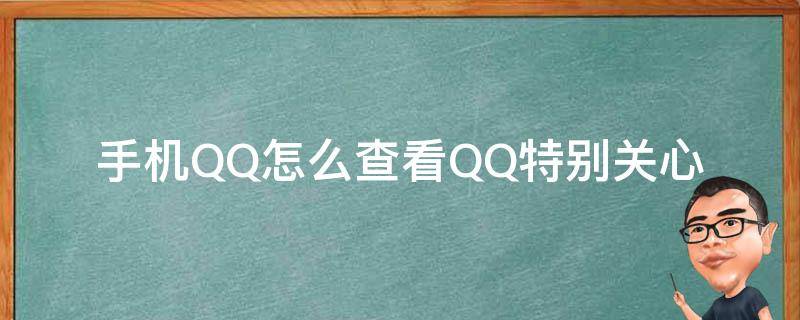 手机QQ怎么查看QQ特别关心